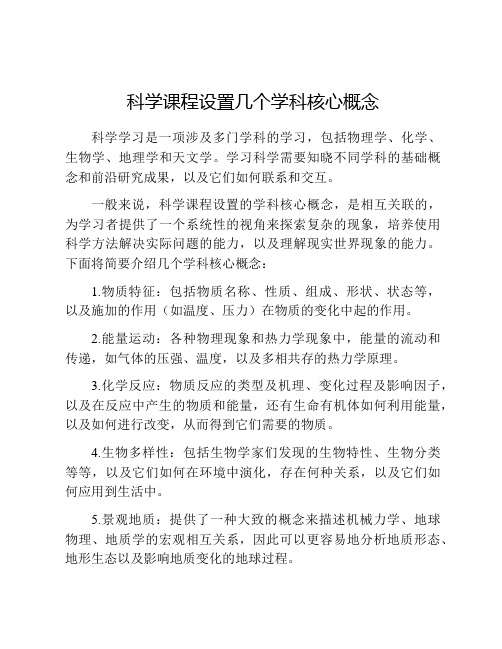 科学课程设置几个学科核心概念

科学学习是一项涉及多门学科的学习，包括物理学、化学、生物学、地理学和天文学。学习科学需要知晓不同学科的基础概念和前沿研究成果，以及它们如何联系和交互。

一般来说，科学课程设置的学科核心概念，是相互关联的，为学习者提供了一个系统性的视角来探索复杂的现象，培养使用科学方法解决实际问题的能力，以及理解现实世界现象的能力。下面将简要介绍几个学科核心概念：

1.物质特征：包括物质名称、性质、组成、形状、状态等，以及施加的作用（如温度、压力）在物质的变化中起的作用。

2.能量运动：各种物理现象和热力学现象中，能量的流动和传递，如气体的压强、温度，以及多相共存的热力学原理。

3.化学反应：物质反应的类型及机理、变化过程及影响因子，以及在反应中产生的物质和能量，还有生命有机体如何利用能量，以及如何进行改变，从而得到它们需要的物质。

4.生物多样性：包括生物学家们发现的生物特性、生物分类等等，以及它们如何在环境中演化，存在何种关系，以及它们如何应用到生活中。

5.景观地质：提供了一种大致的概念来描述机械力学、地球物理、地质学的宏观相互关系，因此可以更容易地分析地质形态、地形生态以及影响地质变化的地球过程。